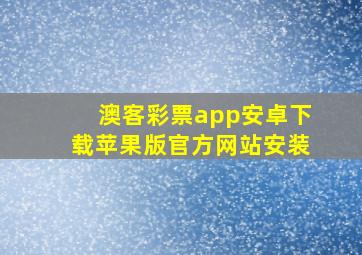 澳客彩票app安卓下载苹果版官方网站安装